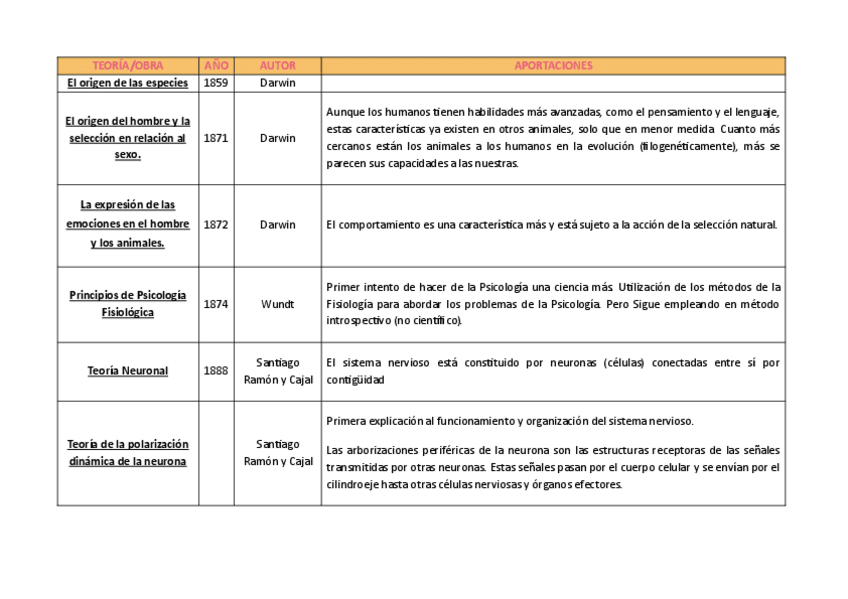 | TEORÍA/OBRA | AÑO | AUTOR | APORTACIONES |
|---|---|---|---|
| El origen de las especies | 1859 | Darwin | |
| El origen del hombre y la selección en relación al sexo. | 1871 | Darwin | Aunque los humanos tienen habilidades más avanzadas, como el pensamiento y el lenguaje, estas características ya existen en otros animales, solo que en menor medida. Cuanto más cercanos están los animales a los humanos en la evolución (filogenéticamente), más se parecen sus capacidades a las nuestras. |
| La expresión de las emociones en el hombre y los animales. | 1872 | Darwin | El comportamiento es una característica más y está sujeto a la acción de la selección natural. |
| Principios de Psicología Fisiológica | 1874 | Wundt | Primer intento de hacer de la Psicología una ciencia más. Utilización de los métodos de la Fisiología para abordar los problemas de la Psicología. Pero Sigue empleando en método introspectivo (no científico). |
| Teoría Neuronal | 1888 | Santiago Ramón y Cajal | El sistema nervioso está constituido por neuronas (células) conectadas entre sí por contigüidad |
| Teoría de la polarización dinámica de la neurona | | Santiago Ramón y Cajal | Primera explicación al funcionamiento y organización del sistema nervioso. Las arborizaciones periféricas de la neurona son las estructuras receptoras de las señales transmitidas por otras neuronas. Estas señales pasan por el cuerpo celular y se envían por el cilindroeje hasta otras células nerviosas y órganos efectores. |